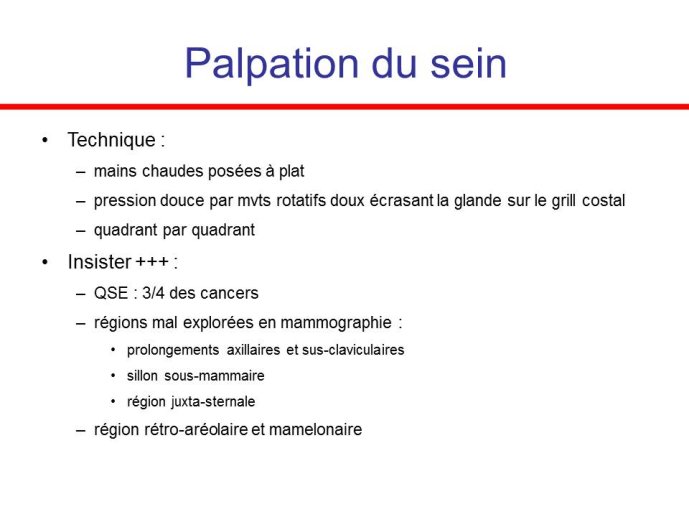 Palpation du sein

• Technique :
  – mains chaudes posées à plat
  – pression douce par mvts rotatifs doux écrasant la glande sur le grill costal
  – quadrant par quadrant
• Insister +++ :
  – QSE : 3/4 des cancers
  – régions mal explorées en mammographie :
    • prolongements axillaires et sus-claviculaires
    • sillon sous-mammaire
    • région juxta-sternale
  – région rétro-aréolaire et mamelonaire